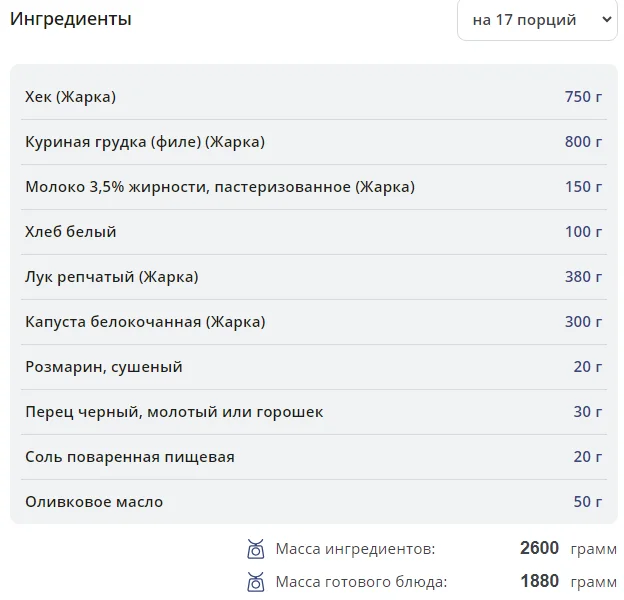 Ингредиенты

на 17 порций

| | |
|---|---|
| Хек (Жарка) | 750 г |
| Куриная грудка (филе) (Жарка) | 800 г |
| Молоко 3,5% жирности, пастеризованное (Жарка) | 150 г |
| Хлеб белый | 100 г |
| Лук репчатый (Жарка) | 380 г |
| Капуста белокочанная (Жарка) | 300 г |
| Розмарин, сушеный | 20 г |
| Перец черный, молотый или горошек | 30 г |
| Соль поваренная пищевая | 20 г |
| Оливковое масло | 50 г |

Масса ингредиентов: 2600 грамм

Масса готового блюда: 1880 грамм